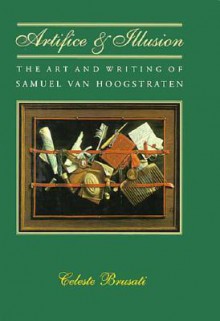 Artifice & Illusion

THE ART AND WRITING OF SAMUEL VAN HOOGSTRATEN

Celeste Brusati